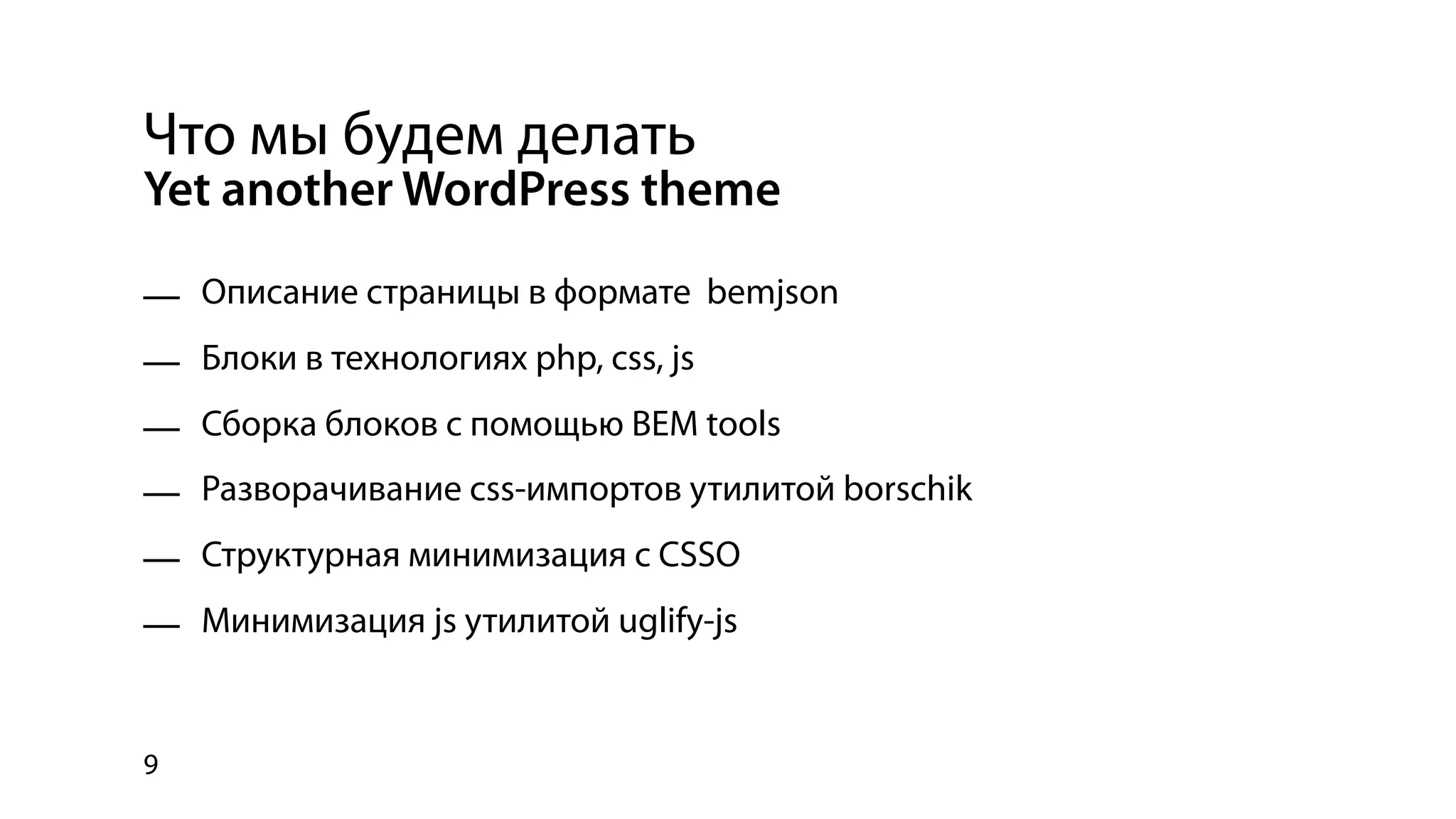 Что мы будем делать
Yet another WordPress theme

— Описание страницы в формате bemjson

— Блоки в технологиях php, css, js

— Сборка блоков с помощью BEM tools

— Разворачивание css-импортов утилитой borschik

— Структурная минимизация с CSSO

— Минимизация js утилитой uglify-js

9